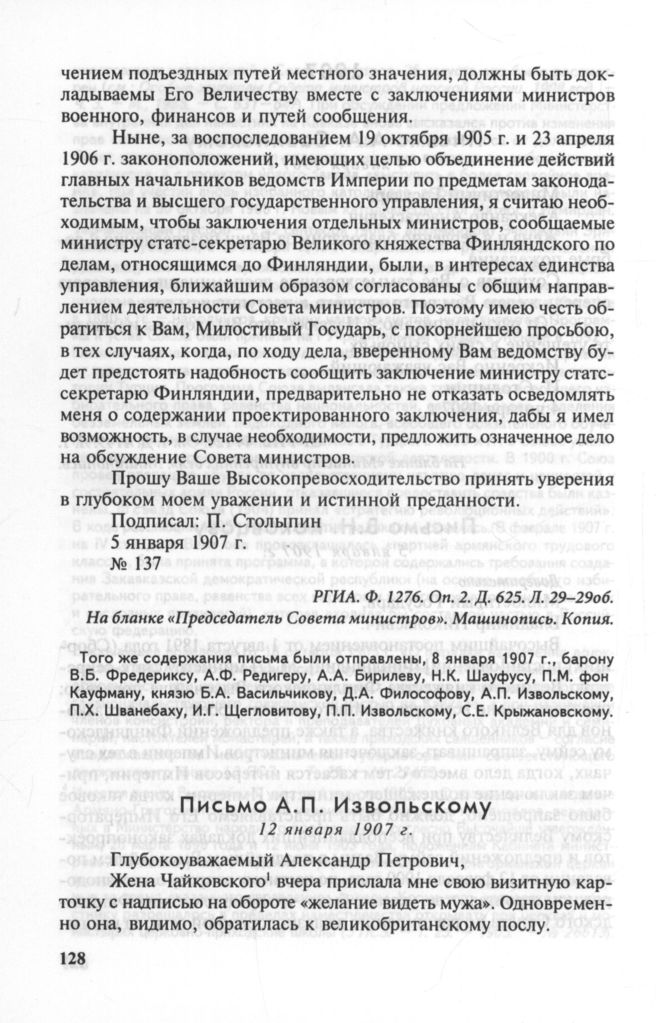 чением подъездных путей местного значения, должны быть докладываемы Его Величеству вместе с заключениями министров военного, финансов и путей сообщения.

Ныне, за воспоследованием 19 октября 1905 г. и 23 апреля 1906 г. законоположений, имеющих целью объединение действий главных начальников ведомств Империи по предметам законодательства и высшего государственного управления, я считаю необходимым, чтобы заключения отдельных министров, сообщаемые министру статс-секретарю Великого княжества Финляндского по делам, относящимся до Финляндии, были, в интересах единства управления, ближайшим образом согласованы с общим направлением деятельности Совета министров. Поэтому имею честь обратиться к Вам, Милостивый Государь, с покорнейшею просьбою, в тех случаях, когда, по ходу дела, вверенному Вам ведомству будет предстоять надобность сообщить заключение министру статс-секретарю Финляндии, предварительно не отказать осведомлять меня о содержании проектированного заключения, дабы я имел возможность, в случае необходимости, предложить означенное дело на обсуждение Совета министров.

Прошу Ваше Высокопревосходительство принять уверения в глубоком моем уважении и истинной преданности.

Подписал: П. Столыпин
5 января 1907 г.
№ 137

РГИА. Ф. 1276. Оп. 2. Д. 625. Л. 29–29об.
На бланке «Председатель Совета министров». Машинопись. Копия.

Того же содержания письма были отправлены, 8 января 1907 г., барону В.Б. Фредериксу, А.Ф. Редигеру, А.А. Бирилеву, Н.К. Шауфусу, П.М. фон Кауфману, князю Б.А. Васильчикову, Д.А. Философову, А.П. Извольскому, П.Х. Шванебаху, И.Г. Щегловитову, П.П. Извольскому, С.Е. Крыжановскому.

Письмо А.П. Извольскому
12 января 1907 г.

Глубокоуважаемый Александр Петрович,

Жена Чайковского$^{1}$ вчера прислала мне свою визитную карточку с надписью на обороте «желание видеть мужа». Одновременно она, видимо, обратилась к великобританскому послу.

128